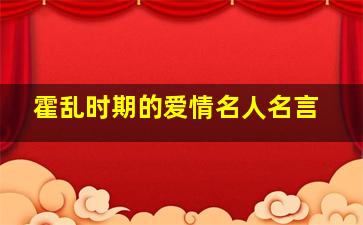 霍乱时期的爱情名人名言